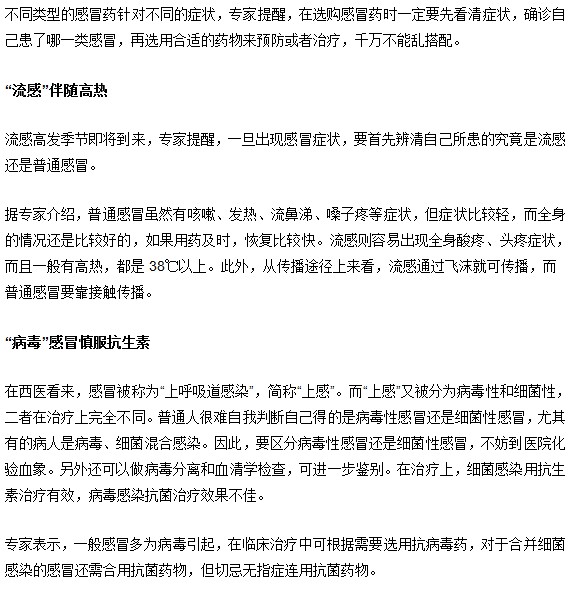 不同类型的感冒药针对不同的症状，专家提醒，在选购感冒药时一定要先看清症状，确诊自己患了哪一类感冒，再选用合适的药物来预防或者治疗，千万不能乱搭配。

“流感”伴随高热

流感高发季节即将到来，专家提醒，一旦出现感冒症状，要首先辨清自己所患的究竟是流感还是普通感冒。

据专家介绍，普通感冒虽然有咳嗽、发热、流鼻涕、嗓子疼等症状，但症状比较轻，而全身的情况还是比较好的，如果用药及时，恢复比较快。流感则容易出现全身酸疼、头疼症状，而且一般有高热，都是 38℃以上。此外，从传播途径上来看，流感通过飞沫就可传播，而普通感冒要靠接触传播。

“病毒”感冒慎服抗生素

在西医看来，感冒被称为“上呼吸道感染”，简称“上感”。而“上感”又被分为病毒性和细菌性，二者在治疗上完全不同。普通人很难自我判断自己得的是病毒性感冒还是细菌性感冒，尤其有的病人是病毒、细菌混合感染。因此，要区分病毒性感冒还是细菌性感冒，不妨到医院化验血象。另外还可以做病毒分离和血清学检查，可进一步鉴别。在治疗上，细菌感染用抗生素治疗有效，病毒感染抗菌治疗效果不佳。

专家表示，一般感冒多为病毒引起，在临床治疗中可根据需要选用抗病毒药，对于合并细菌感染的感冒还需合用抗菌药物，但切忌无指症连用抗菌药物。